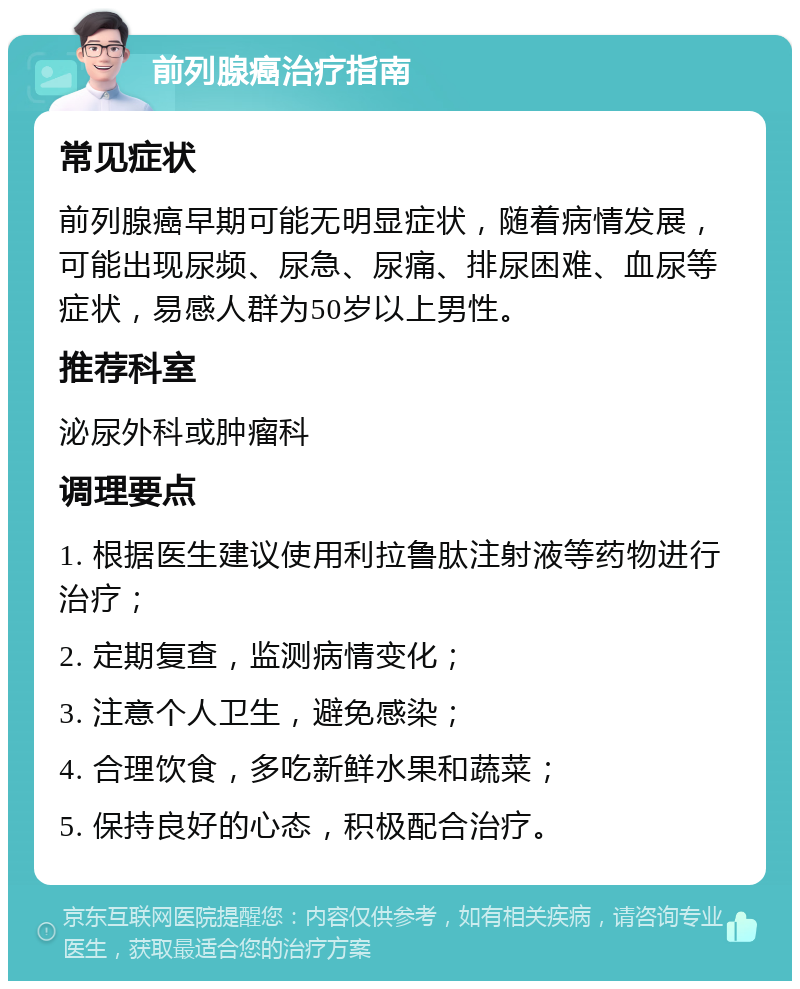 前列腺癌治疗指南

常见症状

前列腺癌早期可能无明显症状，随着病情发展，可能出现尿频、尿急、尿痛、排尿困难、血尿等症状，易感人群为50岁以上男性。

推荐科室

泌尿外科或肿瘤科

调理要点

1. 根据医生建议使用利拉鲁肽注射液等药物进行治疗；

2. 定期复查，监测病情变化；

3. 注意个人卫生，避免感染；

4. 合理饮食，多吃新鲜水果和蔬菜；

5. 保持良好的心态，积极配合治疗。

京东互联网医院提醒您：内容仅供参考，如有相关疾病，请咨询专业医生，获取最适合您的治疗方案